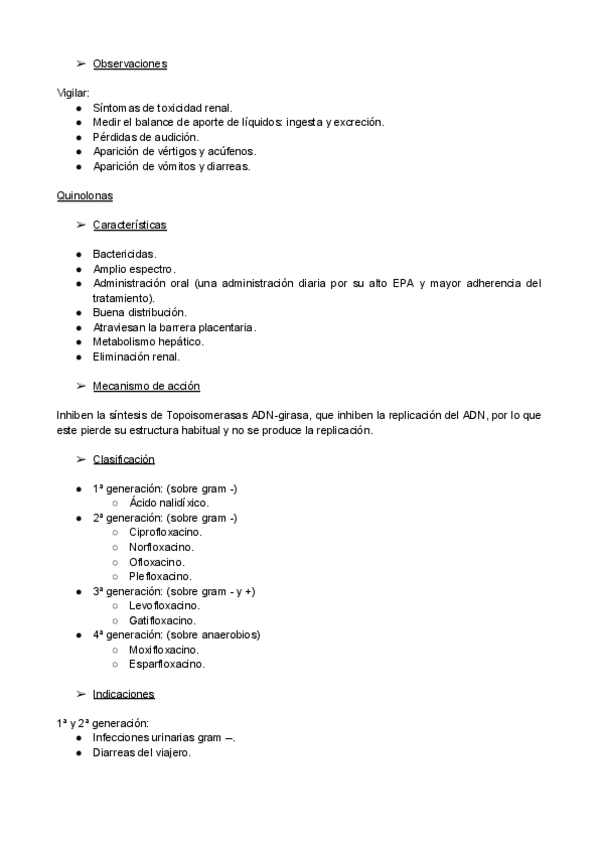 ➢ Observaciones

Vigilar:
● Síntomas de toxicidad renal.
● Medir el balance de aporte de líquidos: ingesta y excreción.
● Pérdidas de audición.
● Aparición de vértigos y acúfenos.
● Aparición de vómitos y diarreas.

Quinolonas

➢ Características

● Bactericidas.
● Amplio espectro.
● Administración oral (una administración diaria por su alto EPA y mayor adherencia del tratamiento).
● Buena distribución.
● Atraviesan la barrera placentaria.
● Metabolismo hepático.
● Eliminación renal.

➢ Mecanismo de acción

Inhiben la síntesis de Topoisomerasas ADN-girasa, que inhiben la replicación del ADN, por lo que este pierde su estructura habitual y no se produce la replicación.

➢ Clasificación

● 1ª generación: (sobre gram -)
○ Ácido nalidíxico.
● 2ª generación: (sobre gram -)
○ Ciprofloxacino.
○ Norfloxacino.
○ Ofloxacino.
○ Plefloxacino.
● 3ª generación: (sobre gram - y +)
○ Levofloxacino.
○ Gatifloxacino.
● 4ª generación: (sobre anaerobios)
○ Moxifloxacino.
○ Esparfloxacino.

➢ Indicaciones

1ª y 2ª generación:
● Infecciones urinarias gram –.
● Diarreas del viajero.